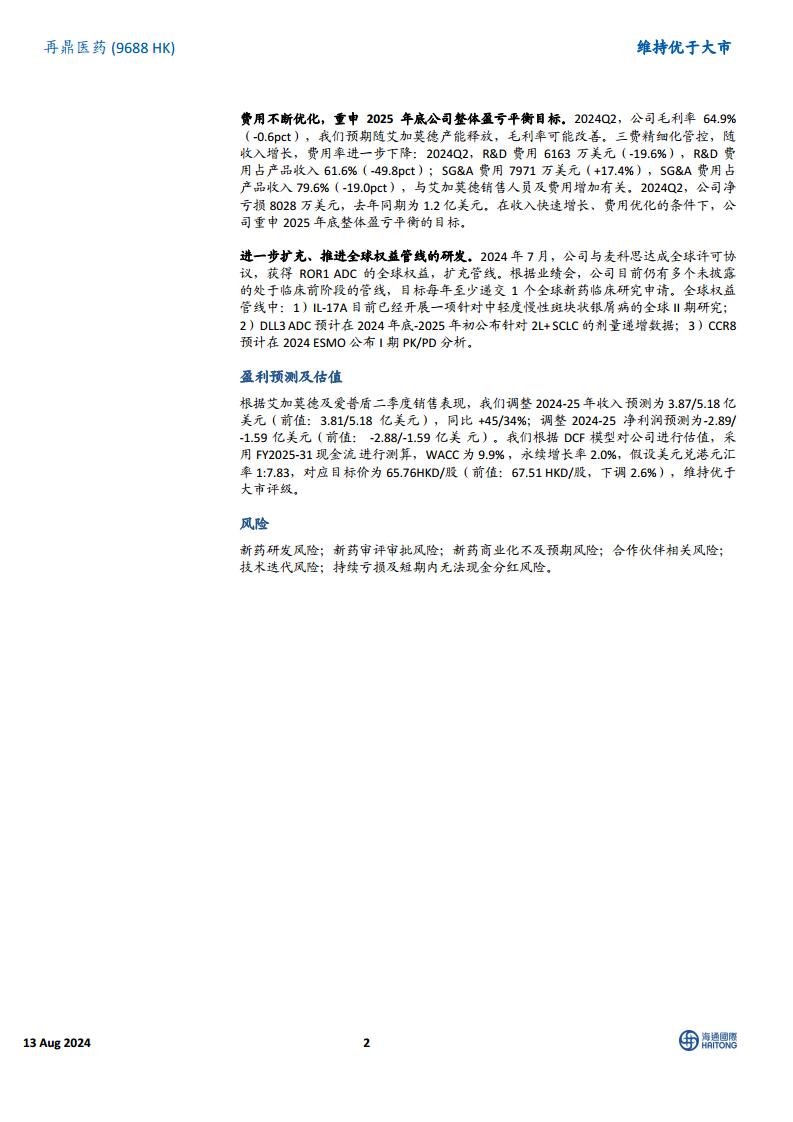 再鼎医药 (9688 HK)

维持优于大市

费用不断优化，重申 2025 年底公司整体盈亏平衡目标。2024Q2，公司毛利率 64.9%（-0.6pct），我们预期随艾加莫德产能释放，毛利率可能改善。三费精细化管控，随收入增长，费用率进一步下降：2024Q2，R&D 费用 6163 万美元（-19.6%），R&D 费用占产品收入 61.6%（-49.8pct）；SG&A 费用 7971 万美元（+17.4%），SG&A 费用占产品收入 79.6%（-19.0pct），与艾加莫德销售人员及费用增加有关。2024Q2，公司净亏损 8028 万美元，去年同期为 1.2 亿美元。在收入快速增长、费用优化的条件下，公司重申 2025 年底整体盈亏平衡的目标。

进一步扩充、推进全球权益管线的研发。2024 年 7 月，公司与麦科思达成全球许可协议，获得 ROR1 ADC 的全球权益，扩充管线。根据业绩会，公司目前仍有多个未披露的处于临床前阶段的管线，目标每年至少递交 1 个全球新药临床研究申请。全球权益管线中：1）IL-17A 目前已经开展一项针对中轻度慢性斑块状银屑病的全球 II 期研究；2）DLL3 ADC 预计在 2024 年底-2025 年初公布针对 2L+ SCLC 的剂量递增数据；3）CCR8 预计在 2024 ESMO 公布 I 期 PK/PD 分析。

盈利预测及估值

根据艾加莫德及爱普盾二季度销售表现，我们调整 2024-25 年收入预测为 3.87/5.18 亿美元（前值：3.81/5.18 亿美元），同比 +45/34%；调整 2024-25 净利润预测为-2.89/-1.59 亿美元（前值：-2.88/-1.59 亿美元）。我们根据 DCF 模型对公司进行估值，采用 FY2025-31 现金流进行测算，WACC 为 9.9%，永续增长率 2.0%，假设美元兑港元汇率 1:7.83，对应目标价为 65.76HKD/股（前值：67.51 HKD/股，下调 2.6%），维持优于大市评级。

风险

新药研发风险；新药审评审批风险；新药商业化不及预期风险；合作伙伴相关风险；技术迭代风险；持续亏损及短期内无法现金分红风险。

13 Aug 2024

2

海通國際 HAITONG